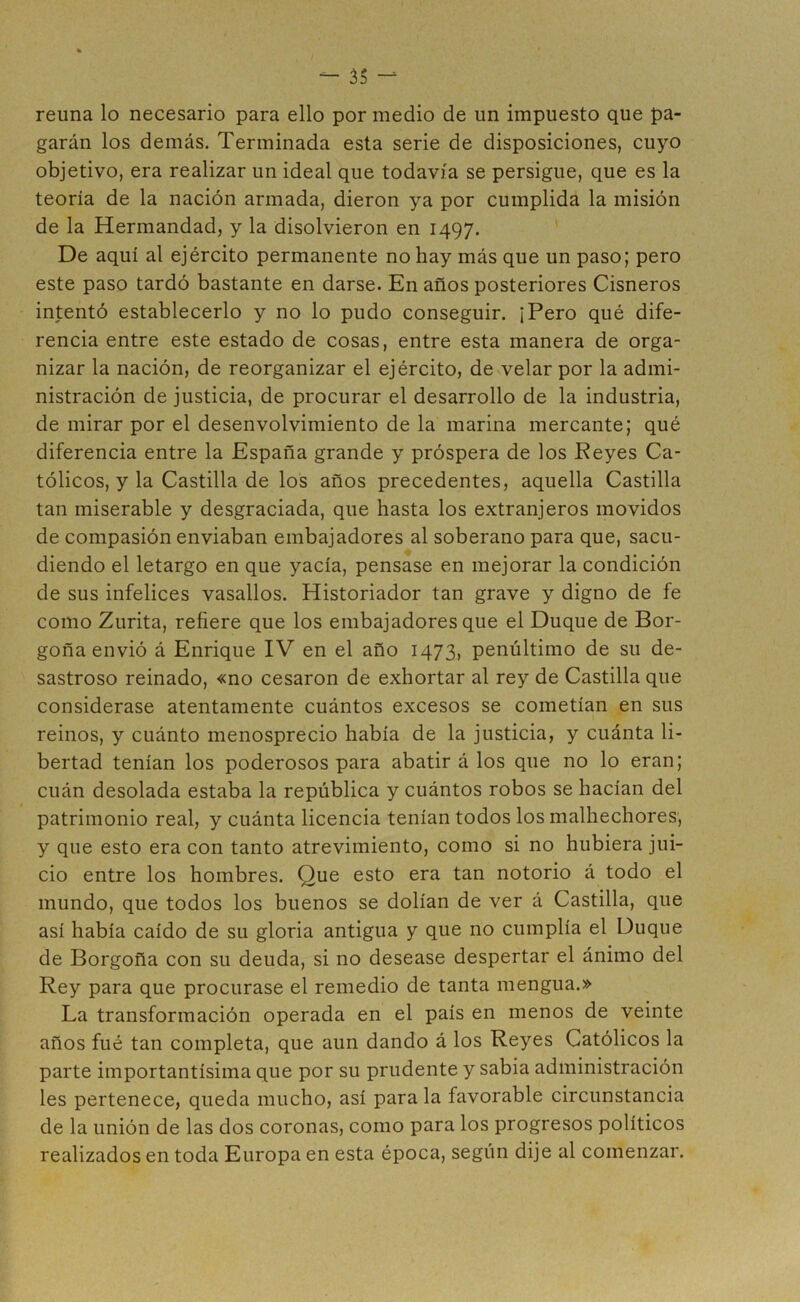 — 35 —

reuna lo necesario para ello por medio de un impuesto que pagarán los demás. Terminada esta serie de disposiciones, cuyo objetivo, era realizar un ideal que todavía se persigue, que es la teoría de la nación armada, dieron ya por cumplida la misión de la Hermandad, y la disolvieron en 1497.

De aquí al ejército permanente no hay más que un paso; pero este paso tardó bastante en darse. En años posteriores Cisneros intentó establecerlo y no lo pudo conseguir. ¡Pero qué diferencia entre este estado de cosas, entre esta manera de organizar la nación, de reorganizar el ejército, de velar por la administración de justicia, de procurar el desarrollo de la industria, de mirar por el desenvolvimiento de la marina mercante; qué diferencia entre la España grande y próspera de los Reyes Católicos, y la Castilla de los años precedentes, aquella Castilla tan miserable y desgraciada, que hasta los extranjeros movidos de compasión enviaban embajadores al soberano para que, sacudiendo el letargo en que yacía, pensase en mejorar la condición de sus infelices vasallos. Historiador tan grave y digno de fe como Zurita, refiere que los embajadores que el Duque de Borgoña envió á Enrique IV en el año 1473, penúltimo de su desastroso reinado, «no cesaron de exhortar al rey de Castilla que considerase atentamente cuántos excesos se cometían en sus reinos, y cuánto menosprecio había de la justicia, y cuánta libertad tenían los poderosos para abatir á los que no lo eran; cuán desolada estaba la república y cuántos robos se hacían del patrimonio real, y cuánta licencia tenían todos los malhechores, y que esto era con tanto atrevimiento, como si no hubiera juicio entre los hombres. Que esto era tan notorio á todo el mundo, que todos los buenos se dolían de ver á Castilla, que así había caído de su gloria antigua y que no cumplía el Duque de Borgoña con su deuda, si no desease despertar el ánimo del Rey para que procurase el remedio de tanta mengua.»

La transformación operada en el país en menos de veinte años fué tan completa, que aun dando á los Reyes Católicos la parte importantísima que por su prudente y sabia administración les pertenece, queda mucho, así para la favorable circunstancia de la unión de las dos coronas, como para los progresos políticos realizados en toda Europa en esta época, según dije al comenzar.